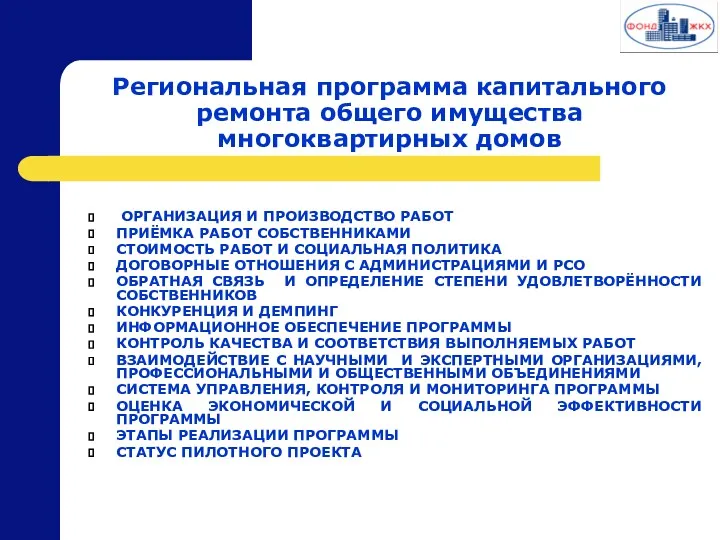 ФОНД ЖКХ

Региональная программа капитального ремонта общего имущества многоквартирных домов

ОРГАНИЗАЦИЯ И ПРОИЗВОДСТВО РАБОТ
ПРИЁМКА РАБОТ СОБСТВЕННИКАМИ
СТОИМОСТЬ РАБОТ И СОЦИАЛЬНАЯ ПОЛИТИКА
ДОГОВОРНЫЕ ОТНОШЕНИЯ С АДМИНИСТРАЦИЯМИ И РСО
ОБРАТНАЯ СВЯЗЬ И ОПРЕДЕЛЕНИЕ СТЕПЕНИ УДОВЛЕТВОРЁННОСТИ СОБСТВЕННИКОВ
КОНКУРЕНЦИЯ И ДЕМПИНГ
ИНФОРМАЦИОННОЕ ОБЕСПЕЧЕНИЕ ПРОГРАММЫ
КОНТРОЛЬ КАЧЕСТВА И СООТВЕТСТВИЯ ВЫПОЛНЯЕМЫХ РАБОТ
ВЗАИМОДЕЙСТВИЕ С НАУЧНЫМИ И ЭКСПЕРТНЫМИ ОРГАНИЗАЦИЯМИ, ПРОФЕССИОНАЛЬНЫМИ И ОБЩЕСТВЕННЫМИ ОБЪЕДИНЕНИЯМИ
СИСТЕМА УПРАВЛЕНИЯ, КОНТРОЛЯ И МОНИТОРИНГА ПРОГРАММЫ
ОЦЕНКА ЭКОНОМИЧЕСКОЙ И СОЦИАЛЬНОЙ ЭФФЕКТИВНОСТИ ПРОГРАММЫ
ЭТАПЫ РЕАЛИЗАЦИИ ПРОГРАММЫ
СТАТУС ПИЛОТНОГО ПРОЕКТА